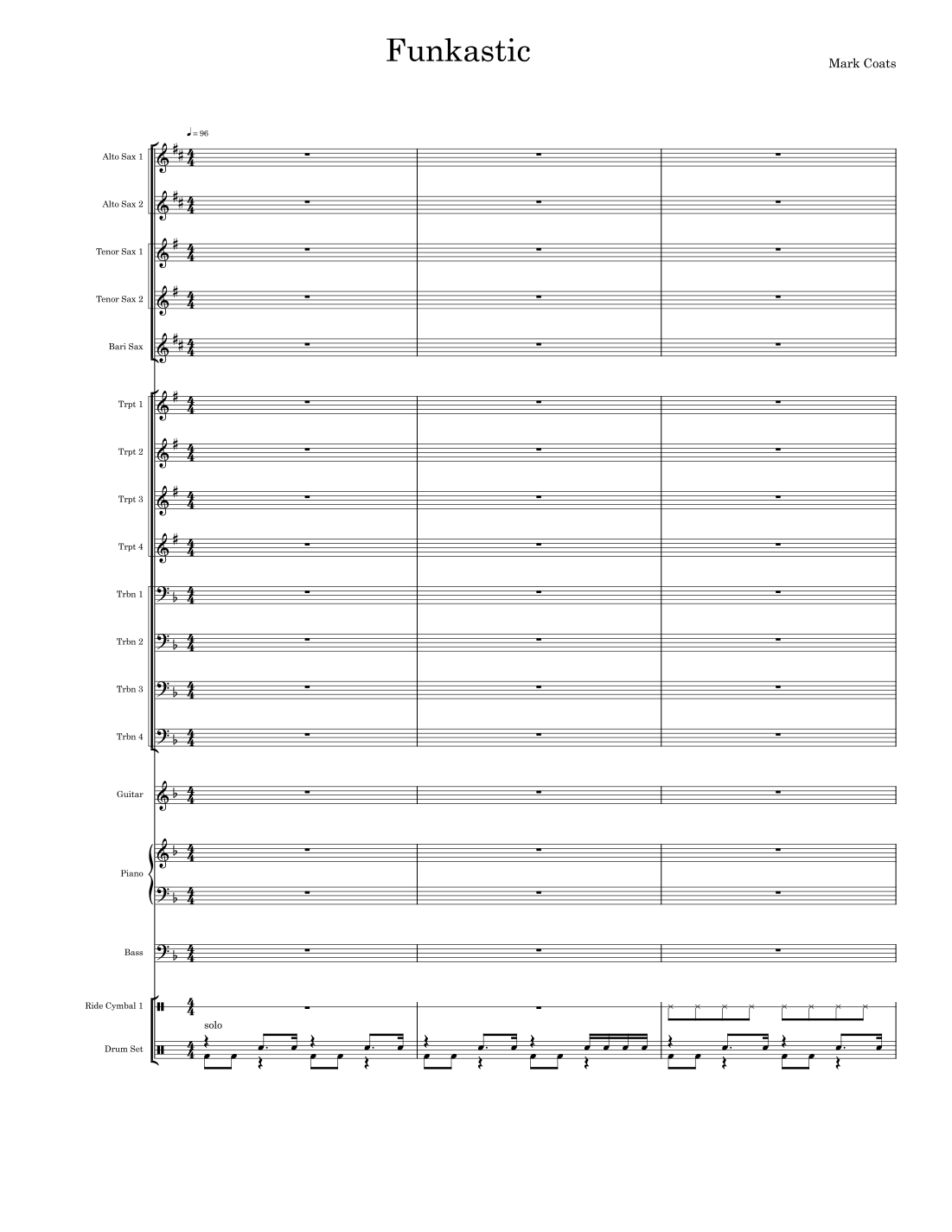 Funkastic

Mark Coats

♩= 96

Alto Sax 1

Alto Sax 2

Tenor Sax 1

Tenor Sax 2

Bari Sax

Trpt 1

Trpt 2

Trpt 3

Trpt 4

Trbn 1

Trbn 2

Trbn 3

Trbn 4

Guitar

Piano

Bass

Ride Cymbal 1

solo

Drum Set